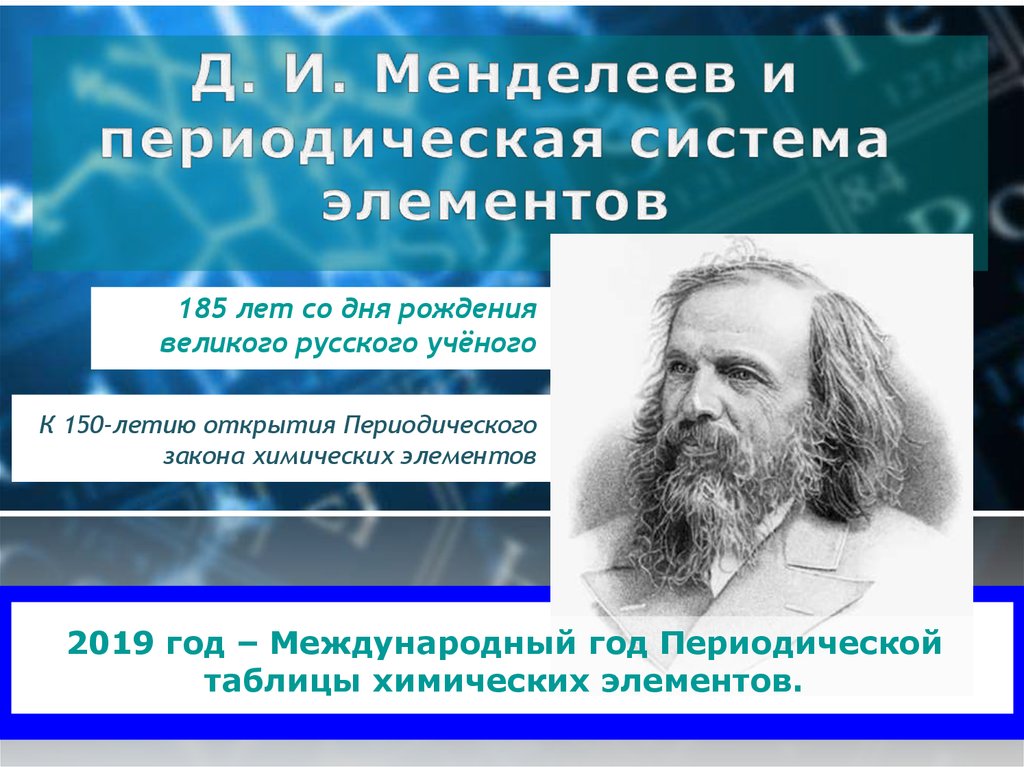 Д. И. Менделеев и периодическая система элементов

185 лет со дня рождения великого русского учёного

К 150-летию открытия Периодического закона химических элементов

2019 год – Международный год Периодической таблицы химических элементов.